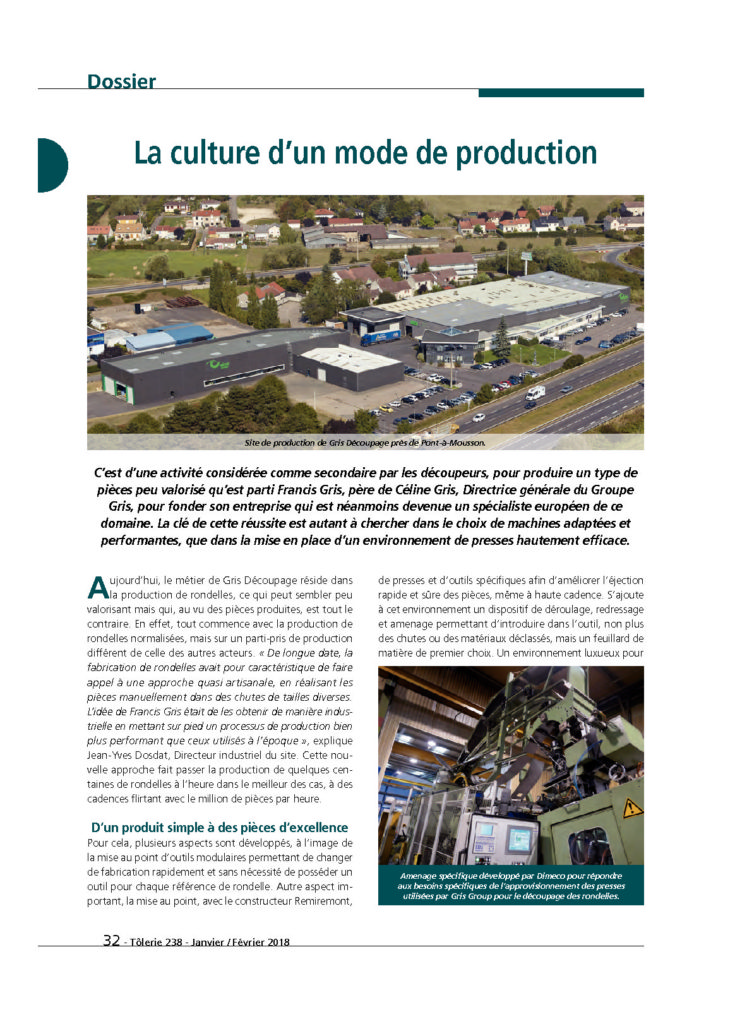 Dossier

La culture d'un mode de production

Site de production de Gris Découpage près de Pont-à-Mousson.

C'est d'une activité considérée comme secondaire par les découpeurs, pour produire un type de pièces peu valorisé qu'est parti Francis Gris, père de Céline Gris, Directrice générale du Groupe Gris, pour fonder son entreprise qui est néanmoins devenue un spécialiste européen de ce domaine. La clé de cette réussite est autant à chercher dans le choix de machines adaptées et performantes, que dans la mise en place d'un environnement de presses hautement efficace.

Aujourd'hui, le métier de Gris Découpage réside dans la production de rondelles, ce qui peut sembler peu valorisant mais qui, au vu des pièces produites, est tout le contraire. En effet, tout commence avec la production de rondelles normalisées, mais sur un parti-pris de production différent de celle des autres acteurs. « De longue date, la fabrication de rondelles avait pour caractéristique de faire appel à une approche quasi artisanale, en réalisant les pièces manuellement dans des chutes de tailles diverses. L'idée de Francis Gris était de les obtenir de manière industrielle en mettant sur pied un processus de production bien plus performant que ceux utilisés à l'époque », explique Jean-Yves Dosdat, Directeur industriel du site. Cette nouvelle approche fait passer la production de quelques centaines de rondelles à l'heure dans le meilleur des cas, à des cadences flirtant avec le million de pièces par heure.

D'un produit simple à des pièces d'excellence

Pour cela, plusieurs aspects sont développés, à l'image de la mise au point d'outils modulaires permettant de changer de fabrication rapidement et sans nécessité de posséder un outil pour chaque référence de rondelle. Autre aspect important, la mise au point, avec le constructeur Remiremont, de presses et d'outils spécifiques afin d'améliorer l'éjection rapide et sûre des pièces, même à haute cadence. S'ajoute à cet environnement un dispositif de déroulage, redressage et amenage permettant d'introduire dans l'outil, non plus des chutes ou des matériaux déclassés, mais un feuillard de matière de premier choix. Un environnement luxueux pour

Amenage spécifique développé par Dimeco pour répondre aux besoins spécifiques de l'approvisionnement des presses utilisées par Gris Group pour le découpage des rondelles.

32 - Tôlerie 238 - Janvier / Février 2018